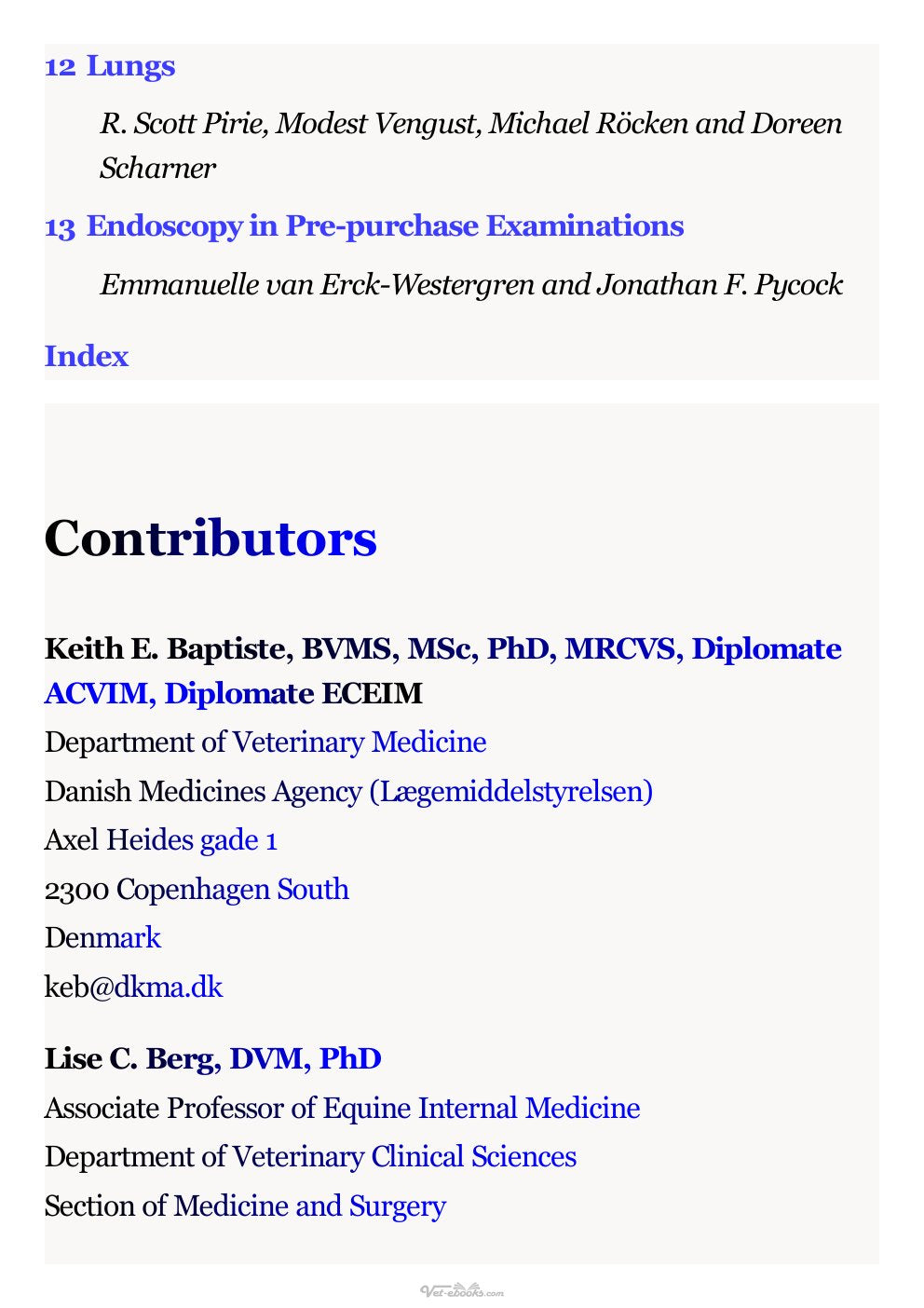 12 Lungs

R. Scott Pirie, Modest Vengust, Michael Röcken and Doreen Scharner

13 Endoscopy in Pre-purchase Examinations

Emmanuelle van Erck-Westergren and Jonathan F. Pycock

Index

Contributors

Keith E. Baptiste, BVMS, MSc, PhD, MRCVS, Diplomate ACVIM, Diplomate ECEIM
Department of Veterinary Medicine
Danish Medicines Agency (Lægemiddelstyrelsen)
Axel Heides gade 1
2300 Copenhagen South
Denmark
keb@dkma.dk

Lise C. Berg, DVM, PhD
Associate Professor of Equine Internal Medicine
Department of Veterinary Clinical Sciences
Section of Medicine and Surgery

Vet-ebooks.com